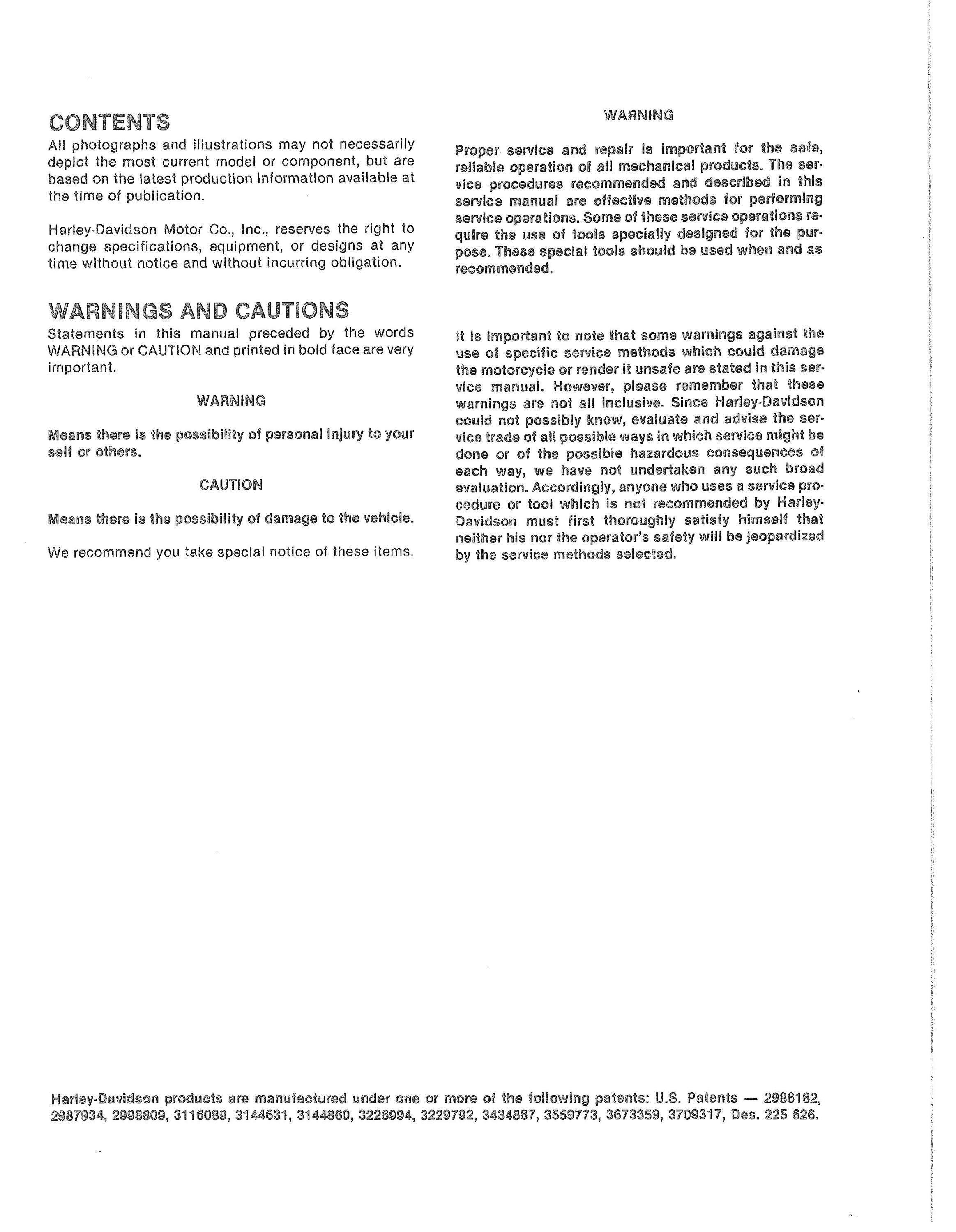 CONTENTS

All photographs and illustrations may not necessarily depict the most current model or component, but are based on the latest production information available at the time of publication.

Harley-Davidson Motor Co., Inc., reserves the right to change specifications, equipment, or designs at any time without notice and without incurring obligation.

WARNINGS AND CAUTIONS

Statements in this manual preceded by the words WARNING or CAUTION and printed in bold face are very important.

WARNING

Means there is the possibility of personal injury to your self or others.

CAUTION

Means there is the possibility of damage to the vehicle.

We recommend you take special notice of these items.

WARNING

Proper service and repair is important for the safe, reliable operation of all mechanical products. The service procedures recommended and described in this service manual are effective methods for performing service operations. Some of these service operations require the use of tools specially designed for the purpose. These special tools should be used when and as recommended.

It is important to note that some warnings against the use of specific service methods which could damage the motorcycle or render it unsafe are stated in this service manual. However, please remember that these warnings are not all inclusive. Since Harley-Davidson could not possibly know, evaluate and advise the service trade of all possible ways in which service might be done or of the possible hazardous consequences of each way, we have not undertaken any such broad evaluation. Accordingly, anyone who uses a service procedure or tool which is not recommended by Harley-Davidson must first thoroughly satisfy himself that neither his nor the operator's safety will be jeopardized by the service methods selected.

Harley-Davidson products are manufactured under one or more of the following patents: U.S. Patents — 2986162, 2987934, 2998809, 3116089, 3144631, 3144860, 3226994, 3229792, 3434887, 3559773, 3673359, 3709317, Des. 225 626.